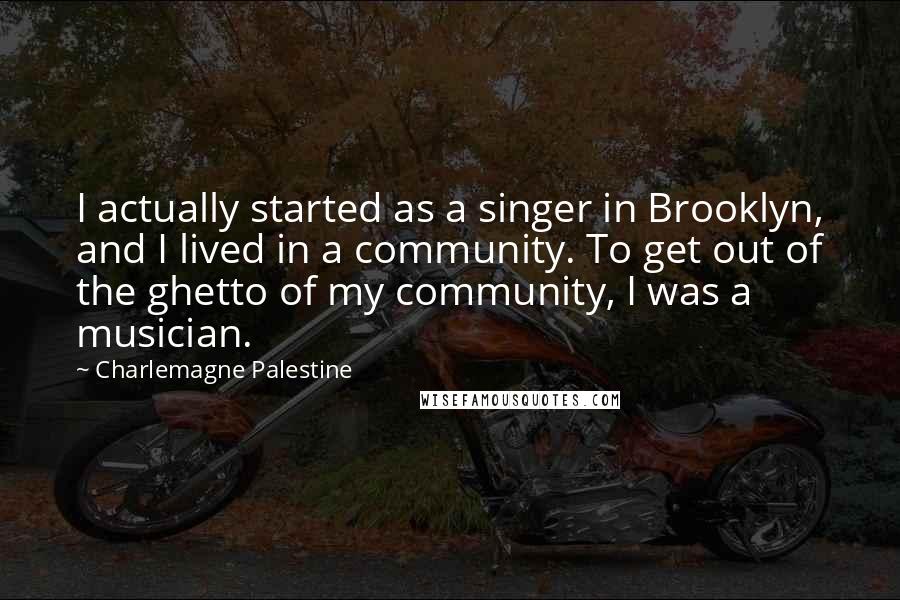 I actually started as a singer in Brooklyn, and I lived in a community. To get out of the ghetto of my community, I was a musician.

~ Charlemagne Palestine

WISEFAMOUSQUOTES.COM